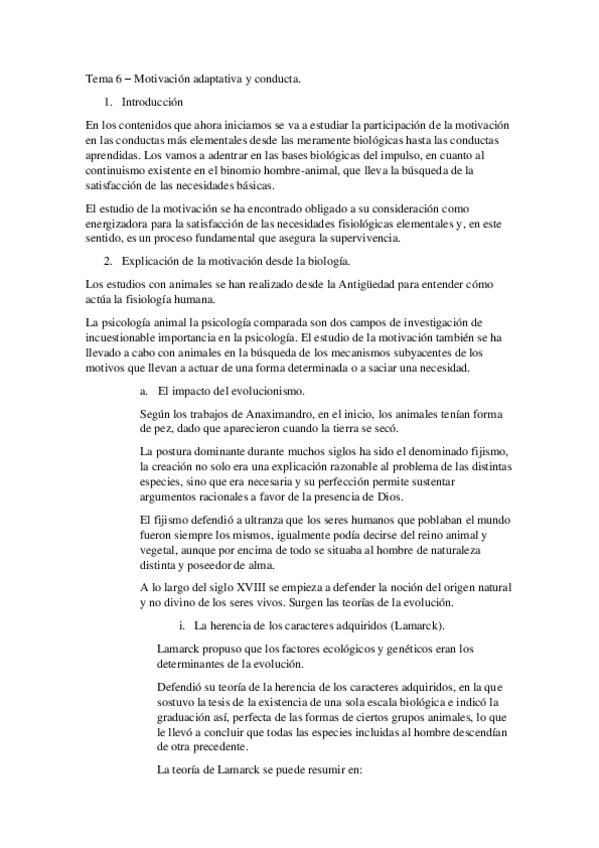 Tema 6 – Motivación adaptativa y conducta.

1. Introducción

En los contenidos que ahora iniciamos se va a estudiar la participación de la motivación en las conductas más elementales desde las meramente biológicas hasta las conductas aprendidas. Los vamos a adentrar en las bases biológicas del impulso, en cuanto al continuismo existente en el binomio hombre-animal, que lleva la búsqueda de la satisfacción de las necesidades básicas.

El estudio de la motivación se ha encontrado obligado a su consideración como energizadora para la satisfacción de las necesidades fisiológicas elementales y, en este sentido, es un proceso fundamental que asegura la supervivencia.

2. Explicación de la motivación desde la biología.

Los estudios con animales se han realizado desde la Antigüedad para entender cómo actúa la fisiología humana.

La psicología animal la psicología comparada son dos campos de investigación de incuestionable importancia en la psicología. El estudio de la motivación también se ha llevado a cabo con animales en la búsqueda de los mecanismos subyacentes de los motivos que llevan a actuar de una forma determinada o a saciar una necesidad.

a. El impacto del evolucionismo.

Según los trabajos de Anaximandro, en el inicio, los animales tenían forma de pez, dado que aparecieron cuando la tierra se secó.

La postura dominante durante muchos siglos ha sido el denominado fijismo, la creación no solo era una explicación razonable al problema de las distintas especies, sino que era necesaria y su perfección permite sustentar argumentos racionales a favor de la presencia de Dios.

El fijismo defendió a ultranza que los seres humanos que poblaban el mundo fueron siempre los mismos, igualmente podía decirse del reino animal y vegetal, aunque por encima de todo se situaba al hombre de naturaleza distinta y poseedor de alma.

A lo largo del siglo XVIII se empieza a defender la noción del origen natural y no divino de los seres vivos. Surgen las teorías de la evolución.

i. La herencia de los caracteres adquiridos (Lamarck).

Lamarck propuso que los factores ecológicos y genéticos eran los determinantes de la evolución.

Defendió su teoría de la herencia de los caracteres adquiridos, en la que sostuvo la tesis de la existencia de una sola escala biológica e indicó la graduación así, perfecta de las formas de ciertos grupos animales, lo que le llevó a concluir que todas las especies incluidas al hombre descendían de otra precedente.

La teoría de Lamarck se puede resumir en: